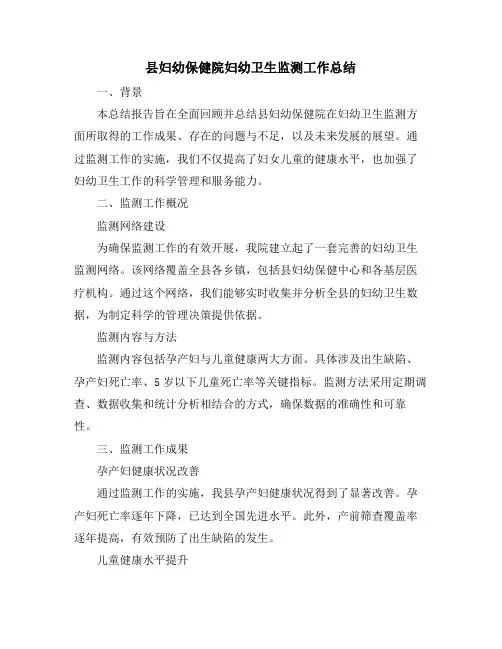 县妇幼保健院妇幼卫生监测工作总结

一、背景

本总结报告旨在全面回顾并总结县妇幼保健院在妇幼卫生监测方面所取得的工作成果、存在的问题与不足，以及未来发展的展望。通过监测工作的实施，我们不仅提高了妇女儿童的健康水平，也加强了妇幼卫生工作的科学管理和服务能力。

二、监测工作概况

监测网络建设

为确保监测工作的有效开展，我院建立起了一套完善的妇幼卫生监测网络。该网络覆盖全县各乡镇，包括县妇幼保健中心和各基层医疗机构。通过这个网络，我们能够实时收集并分析全县的妇幼卫生数据，为制定科学的管理决策提供依据。

监测内容与方法

监测内容包括孕产妇与儿童健康两大方面。具体涉及出生缺陷、孕产妇死亡率、5岁以下儿童死亡率等关键指标。监测方法采用定期调查、数据收集和统计分析相结合的方式，确保数据的准确性和可靠性。

三、监测工作成果

孕产妇健康状况改善

通过监测工作的实施，我县孕产妇健康状况得到了显著改善。孕产妇死亡率逐年下降，已达到全国先进水平。此外，产前筛查覆盖率逐年提高，有效预防了出生缺陷的发生。

儿童健康水平提升